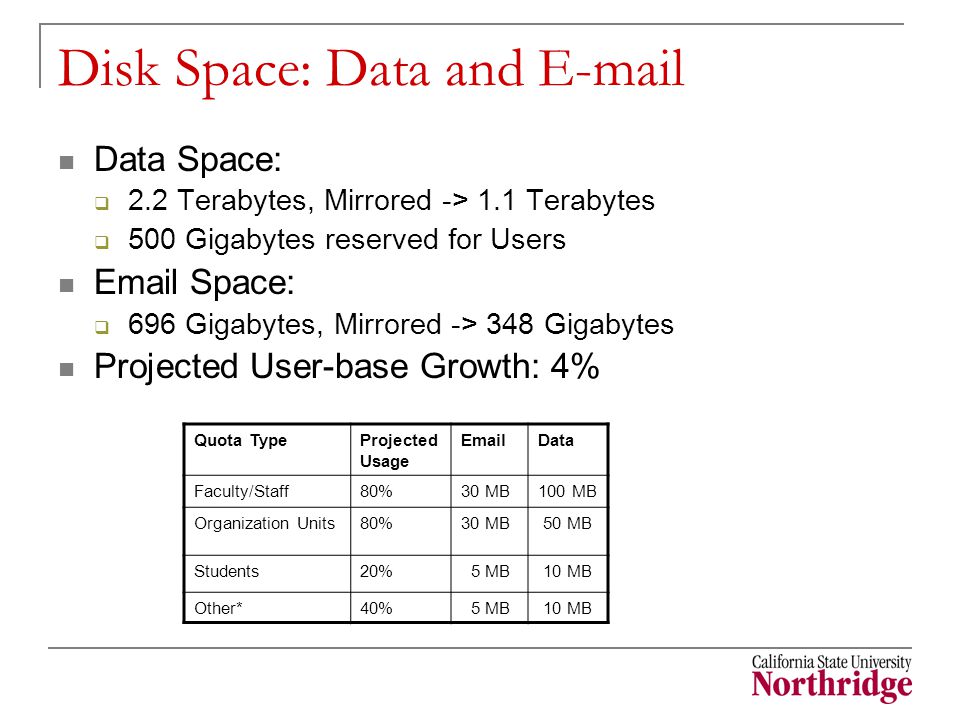 Disk Space: Data and E-mail

Data Space:
2.2 Terabytes, Mirrored -> 1.1 Terabytes
500 Gigabytes reserved for Users

Email Space:
696 Gigabytes, Mirrored -> 348 Gigabytes

Projected User-base Growth: 4%

| Quota Type | Projected Usage | Email | Data |
|---|---|---|---|
| Faculty/Staff | 80% | 30 MB | 100 MB |
| Organization Units | 80% | 30 MB | 50 MB |
| Students | 20% | 5 MB | 10 MB |
| Other* | 40% | 5 MB | 10 MB |

California State University
Northridge